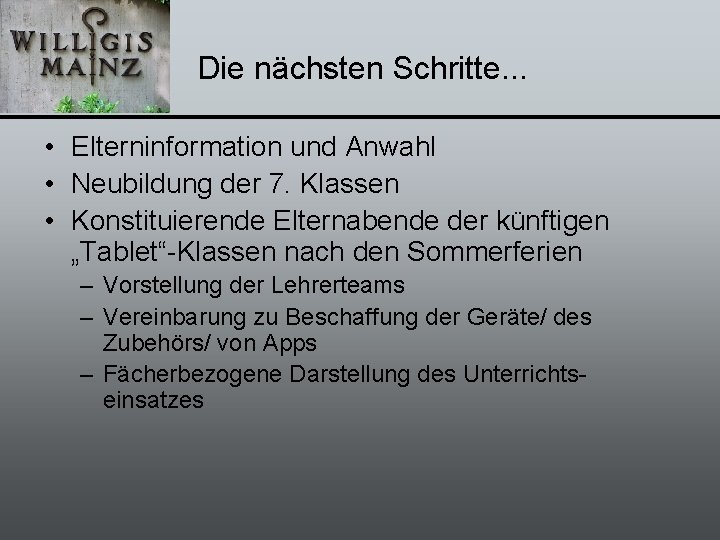 WILLIGIS MAINZ

Die nächsten Schritte...

• Elterninformation und Anwahl
• Neubildung der 7. Klassen
• Konstituierende Elternabende der künftigen „Tablet“-Klassen nach den Sommerferien
– Vorstellung der Lehrerteams
– Vereinbarung zu Beschaffung der Geräte/ des Zubehörs/ von Apps
– Fächerbezogene Darstellung des Unterrichtseinsatzes